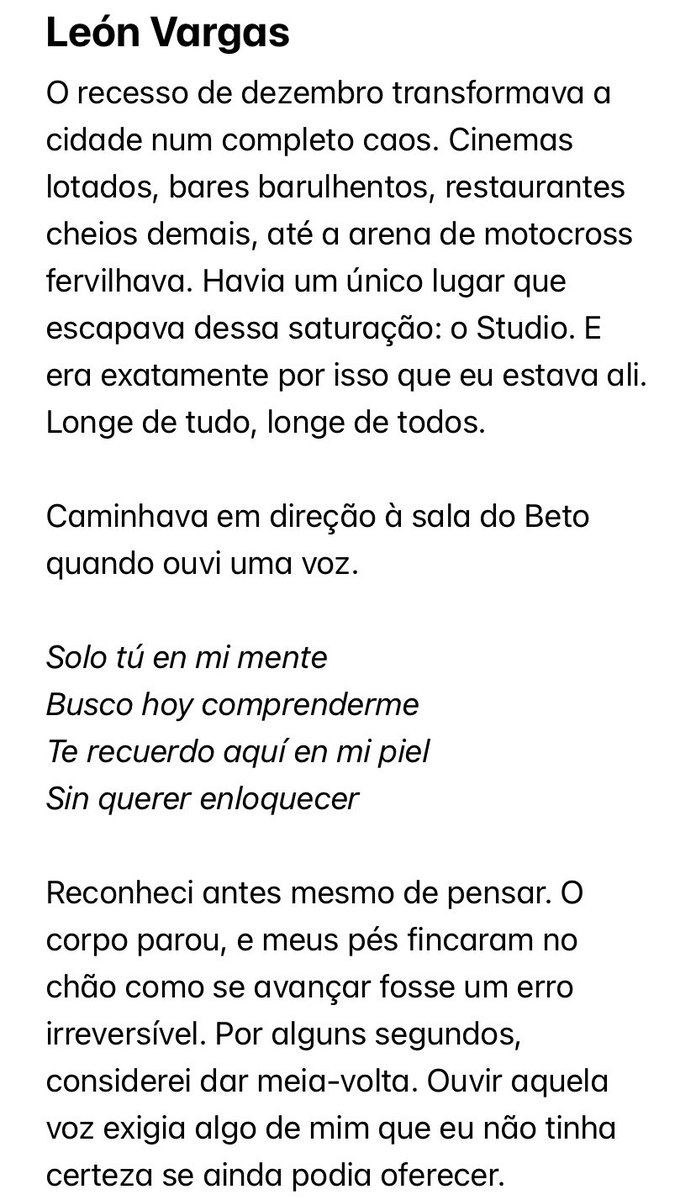 León Vargas

O recesso de dezembro transformava a cidade num completo caos. Cinemas lotados, bares barulhentos, restaurantes cheios demais, até a arena de motocross fervilhava. Havia um único lugar que escapava dessa saturação: o Studio. E era exatamente por isso que eu estava ali. Longe de tudo, longe de todos.

Caminhava em direção à sala do Beto quando ouvi uma voz.

Solo tú en mi mente
Busco hoy comprenderme
Te recuerdo aquí en mi piel
Sin querer enloquecer

Reconheci antes mesmo de pensar. O corpo parou, e meus pés fincaram no chão como se avançar fosse um erro irreversível. Por alguns segundos, considerei dar meia-volta. Ouvir aquela voz exigia algo de mim que eu não tinha certeza se ainda podia oferecer.